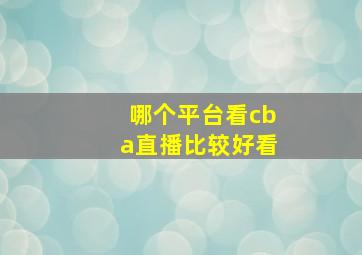 哪个平台看cba直播比较好看